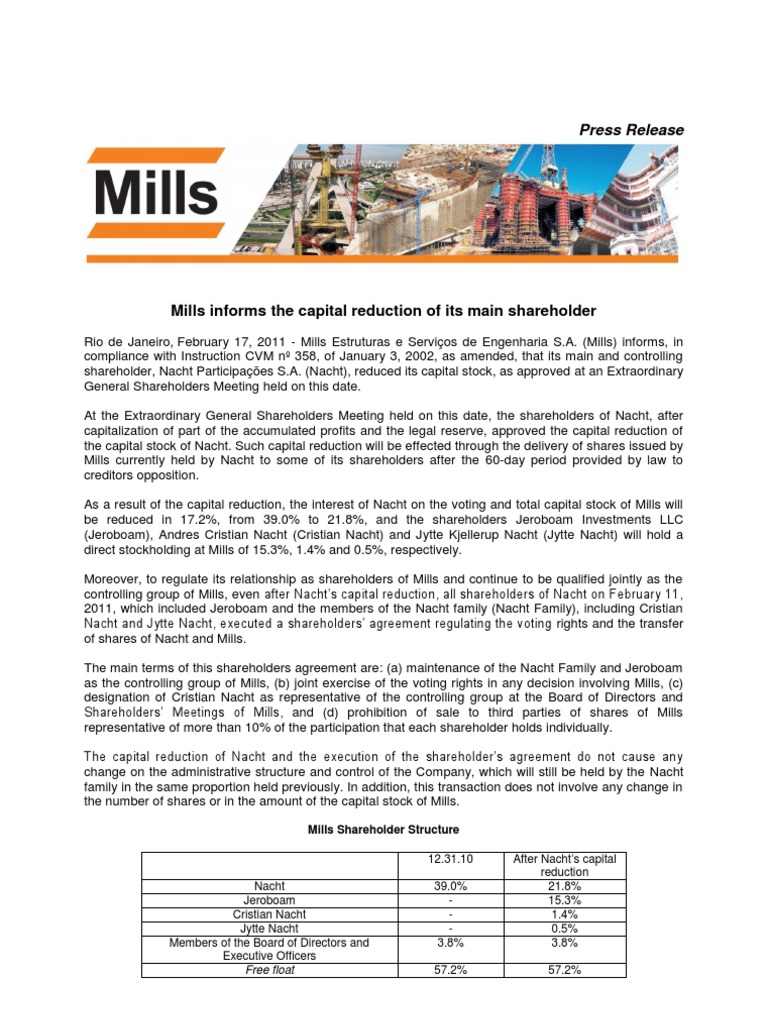 Press Release

Mills

Mills informs the capital reduction of its main shareholder

Rio de Janeiro, February 17, 2011 - Mills Estruturas e Serviços de Engenharia S.A. (Mills) informs, in compliance with Instruction CVM nº 358, of January 3, 2002, as amended, that its main and controlling shareholder, Nacht Participações S.A. (Nacht), reduced its capital stock, as approved at an Extraordinary General Shareholders Meeting held on this date.

At the Extraordinary General Shareholders Meeting held on this date, the shareholders of Nacht, after capitalization of part of the accumulated profits and the legal reserve, approved the capital reduction of the capital stock of Nacht. Such capital reduction will be effected through the delivery of shares issued by Mills currently held by Nacht to some of its shareholders after the 60-day period provided by law to creditors opposition.

As a result of the capital reduction, the interest of Nacht on the voting and total capital stock of Mills will be reduced in 17.2%, from 39.0% to 21.8%, and the shareholders Jeroboam Investments LLC (Jeroboam), Andres Cristian Nacht (Cristian Nacht) and Jytte Kjellerup Nacht (Jytte Nacht) will hold a direct stockholding at Mills of 15.3%, 1.4% and 0.5%, respectively.

Moreover, to regulate its relationship as shareholders of Mills and continue to be qualified jointly as the controlling group of Mills, even after Nacht's capital reduction, all shareholders of Nacht on February 11, 2011, which included Jeroboam and the members of the Nacht family (Nacht Family), including Cristian Nacht and Jytte Nacht, executed a shareholders' agreement regulating the voting rights and the transfer of shares of Nacht and Mills.

The main terms of this shareholders agreement are: (a) maintenance of the Nacht Family and Jeroboam as the controlling group of Mills, (b) joint exercise of the voting rights in any decision involving Mills, (c) designation of Cristian Nacht as representative of the controlling group at the Board of Directors and Shareholders' Meetings of Mills, and (d) prohibition of sale to third parties of shares of Mills representative of more than 10% of the participation that each shareholder holds individually.

The capital reduction of Nacht and the execution of the shareholder's agreement do not cause any change on the administrative structure and control of the Company, which will still be held by the Nacht family in the same proportion held previously. In addition, this transaction does not involve any change in the number of shares or in the amount of the capital stock of Mills.

Mills Shareholder Structure

| | 12.31.10 | After Nacht's capital reduction |
|---|---|---|
| Nacht | 39.0% | 21.8% |
| Jeroboam | - | 15.3% |
| Cristian Nacht | - | 1.4% |
| Jytte Nacht | - | 0.5% |
| Members of the Board of Directors and Executive Officers | 3.8% | 3.8% |
| Free float | 57.2% | 57.2% |